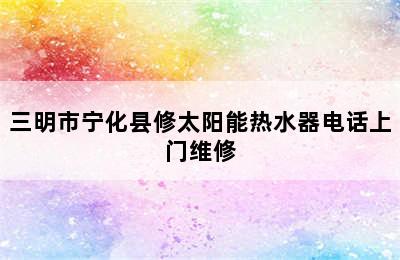 三明市宁化县修太阳能热水器电话上门维修